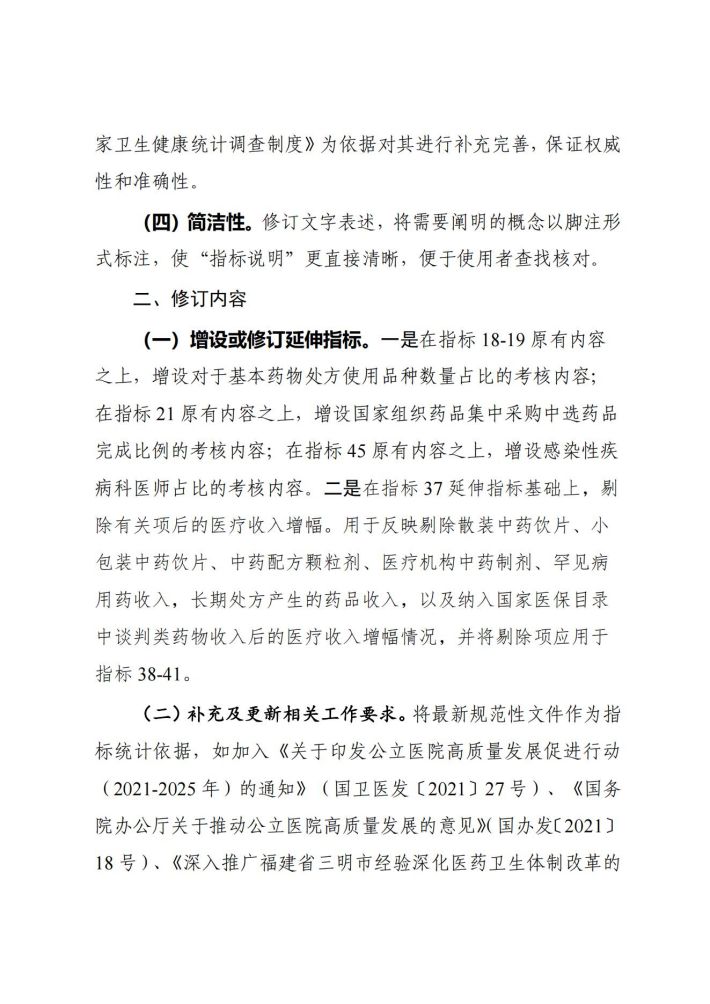 家卫生健康统计调查制度》为依据对其进行补充完善，保证权威性和准确性。

（四）简洁性。修订文字表述，将需要阐明的概念以脚注形式标注，使“指标说明”更直接清晰，便于使用者查找核对。

二、修订内容

（一）增设或修订延伸指标。一是在指标 18-19 原有内容之上，增设对于基本药物处方使用品种数量占比的考核内容；在指标 21 原有内容之上，增设国家组织药品集中采购中选药品完成比例的考核内容；在指标 45 原有内容之上，增设感染性疾病科医师占比的考核内容。二是在指标 37 延伸指标基础上，剔除有关项后的医疗收入增幅。用于反映剔除散装中药饮片、小包装中药饮片、中药配方颗粒剂、医疗机构中药制剂、罕见病用药收入，长期处方产生的药品收入，以及纳入国家医保目录中谈判类药物收入后的医疗收入增幅情况，并将剔除项应用于指标 38-41。

（二）补充及更新相关工作要求。将最新规范性文件作为指标统计依据，如加入《关于印发公立医院高质量发展促进行动（2021-2025 年）的通知》（国卫医发〔2021〕27 号）、《国务院办公厅关于推动公立医院高质量发展的意见》（国办发〔2021〕18 号）、《深入推广福建省三明市经验深化医药卫生体制改革的